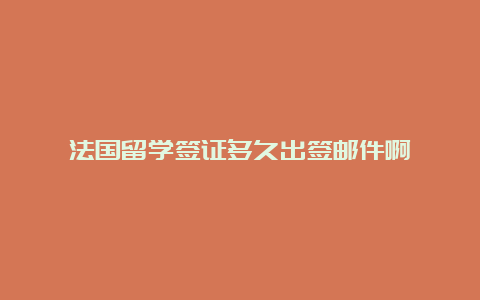 法国留学签证多久出签邮件啊